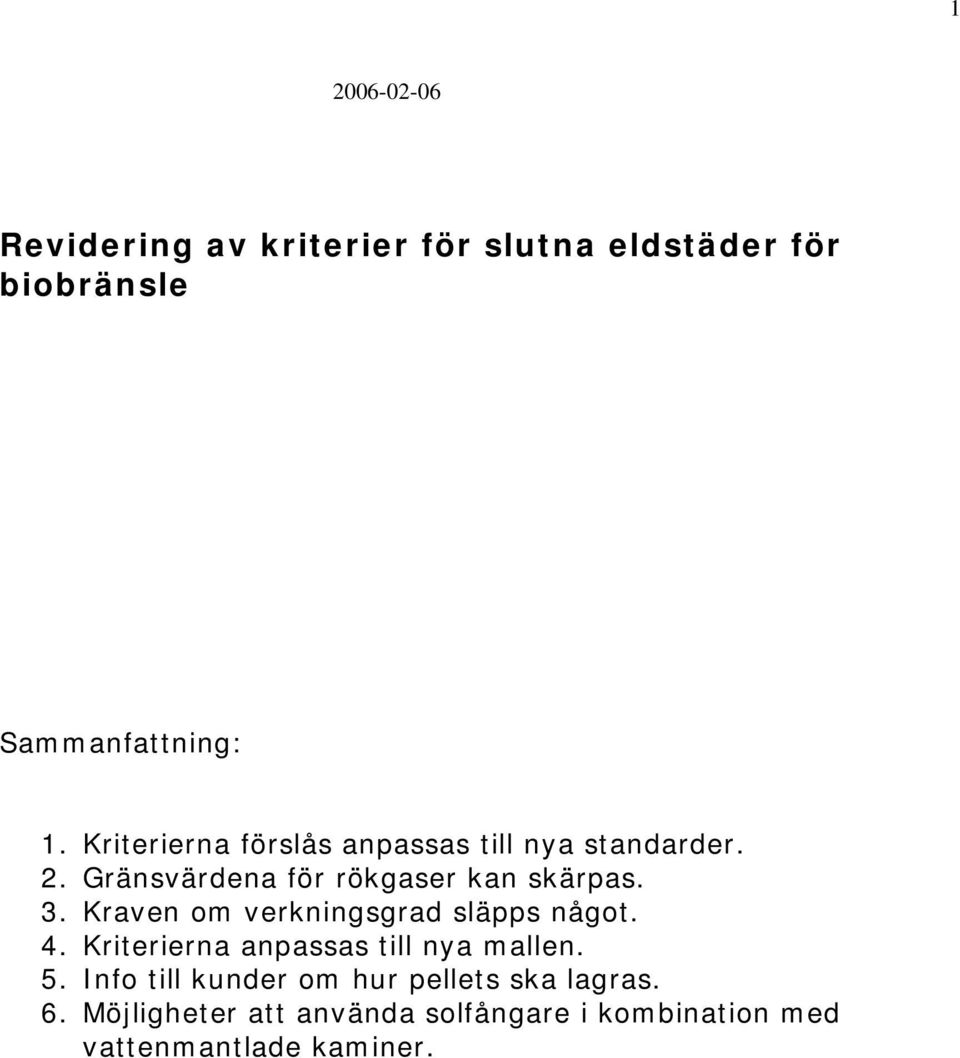 1

2006-02-06

Revidering av kriterier för slutna eldstäder för biobränsle

Sammanfattning:

1. Kriterierna förslås anpassas till nya standarder.
2. Gränsvärdena för rökgaser kan skärpas.
3. Kraven om verkningsgrad släpps något.
4. Kriterierna anpassas till nya mallen.
5. Info till kunder om hur pellets ska lagras.
6. Möjligheter att använda solfångare i kombination med vattenmantlade kaminer.